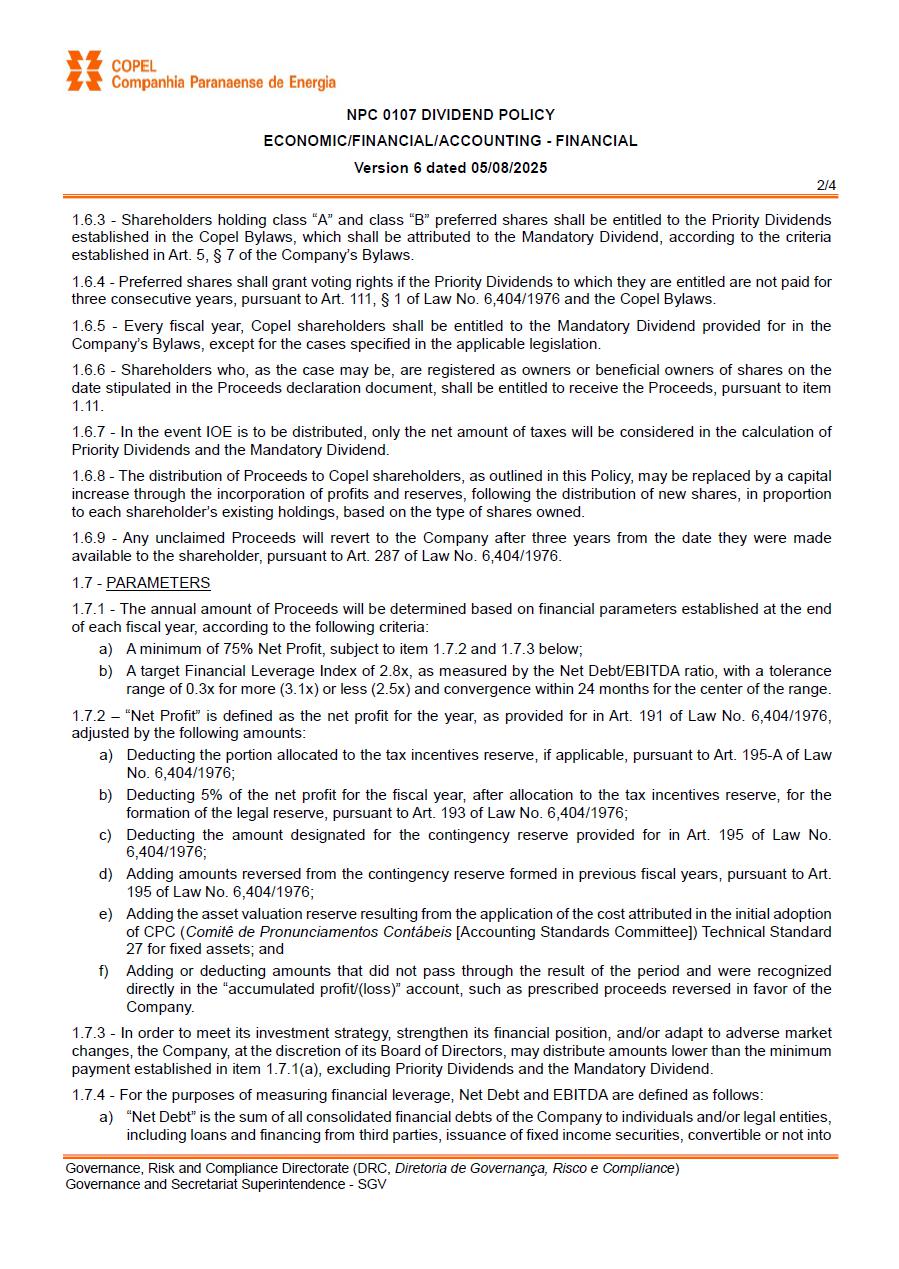 COPEL
Companhia Paranaense de Energia

NPC 0107 DIVIDEND POLICY

ECONOMIC/FINANCIAL/ACCOUNTING - FINANCIAL

Version 6 dated 05/08/2025

2/4

1.6.3 - Shareholders holding class “A” and class “B” preferred shares shall be entitled to the Priority Dividends established in the Copel Bylaws, which shall be attributed to the Mandatory Dividend, according to the criteria established in Art. 5, § 7 of the Company’s Bylaws.

1.6.4 - Preferred shares shall grant voting rights if the Priority Dividends to which they are entitled are not paid for three consecutive years, pursuant to Art. 111, § 1 of Law No. 6,404/1976 and the Copel Bylaws.

1.6.5 - Every fiscal year, Copel shareholders shall be entitled to the Mandatory Dividend provided for in the Company’s Bylaws, except for the cases specified in the applicable legislation.

1.6.6 - Shareholders who, as the case may be, are registered as owners or beneficial owners of shares on the date stipulated in the Proceeds declaration document, shall be entitled to receive the Proceeds, pursuant to item 1.11.

1.6.7 - In the event IOE is to be distributed, only the net amount of taxes will be considered in the calculation of Priority Dividends and the Mandatory Dividend.

1.6.8 - The distribution of Proceeds to Copel shareholders, as outlined in this Policy, may be replaced by a capital increase through the incorporation of profits and reserves, following the distribution of new shares, in proportion to each shareholder’s existing holdings, based on the type of shares owned.

1.6.9 - Any unclaimed Proceeds will revert to the Company after three years from the date they were made available to the shareholder, pursuant to Art. 287 of Law No. 6,404/1976.

1.7 - PARAMETERS

1.7.1 - The annual amount of Proceeds will be determined based on financial parameters established at the end of each fiscal year, according to the following criteria:
a) A minimum of 75% Net Profit, subject to item 1.7.2 and 1.7.3 below;
b) A target Financial Leverage Index of 2.8x, as measured by the Net Debt/EBITDA ratio, with a tolerance range of 0.3x for more (3.1x) or less (2.5x) and convergence within 24 months for the center of the range.

1.7.2 – “Net Profit” is defined as the net profit for the year, as provided for in Art. 191 of Law No. 6,404/1976, adjusted by the following amounts:
a) Deducting the portion allocated to the tax incentives reserve, if applicable, pursuant to Art. 195-A of Law No. 6,404/1976;
b) Deducting 5% of the net profit for the fiscal year, after allocation to the tax incentives reserve, for the formation of the legal reserve, pursuant to Art. 193 of Law No. 6,404/1976;
c) Deducting the amount designated for the contingency reserve provided for in Art. 195 of Law No. 6,404/1976;
d) Adding amounts reversed from the contingency reserve formed in previous fiscal years, pursuant to Art. 195 of Law No. 6,404/1976;
e) Adding the asset valuation reserve resulting from the application of the cost attributed in the initial adoption of CPC (Comitê de Pronunciamentos Contábeis [Accounting Standards Committee]) Technical Standard 27 for fixed assets; and
f) Adding or deducting amounts that did not pass through the result of the period and were recognized directly in the “accumulated profit/(loss)” account, such as prescribed proceeds reversed in favor of the Company.

1.7.3 - In order to meet its investment strategy, strengthen its financial position, and/or adapt to adverse market changes, the Company, at the discretion of its Board of Directors, may distribute amounts lower than the minimum payment established in item 1.7.1(a), excluding Priority Dividends and the Mandatory Dividend.

1.7.4 - For the purposes of measuring financial leverage, Net Debt and EBITDA are defined as follows:
a) “Net Debt” is the sum of all consolidated financial debts of the Company to individuals and/or legal entities, including loans and financing from third parties, issuance of fixed income securities, convertible or not into

Governance, Risk and Compliance Directorate (DRC, Diretoria de Governança, Risco e Compliance)
Governance and Secretariat Superintendence - SGV